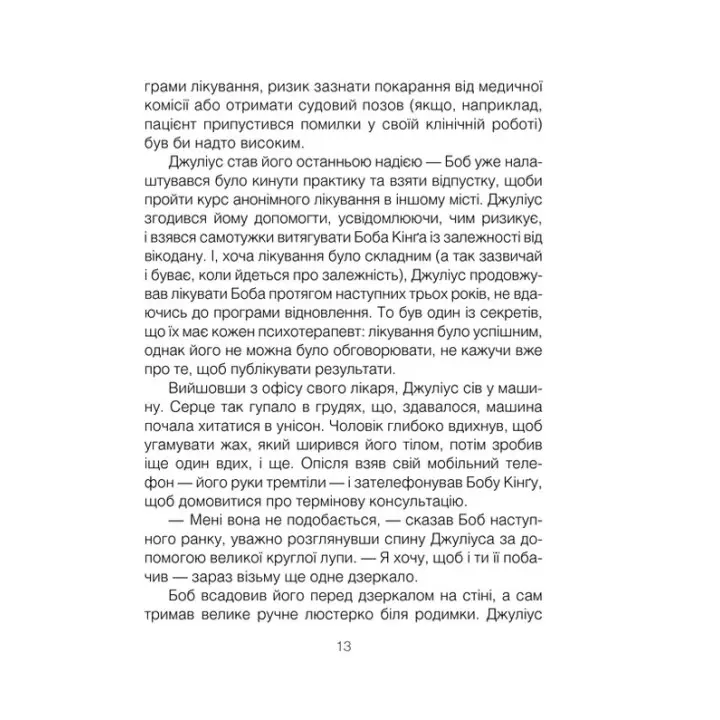 грами лікування, ризик зазнати покарання від медичної комісії або отримати судовий позов (якщо, наприклад, пацієнт припустився помилки у своїй клінічній роботі) був би надто високим.

Джуліус став його останньою надією — Боб уже налаштувався було кинути практику та взяти відпустку, щоби пройти курс анонімного лікування в іншому місті. Джуліус згодився йому допомогти, усвідомлюючи, чим ризикує, і взявся самотужки витягувати Боба Кінґа із залежності від вікодану. І, хоча лікування було складним (а так зазвичай і буває, коли йдеться про залежність), Джуліус продовжував лікувати Боба протягом наступних трьох років, не вдаючись до програми відновлення. То був один із секретів, що їх має кожен психотерапевт: лікування було успішним, однак його не можна було обговорювати, не кажучи вже про те, щоб публікувати результати.

Вийшовши з офісу свого лікаря, Джуліус сів у машину. Серце так гупало в грудях, що, здавалося, машина почала хитатися в унісон. Чоловік глибоко вдихнув, щоб угамувати жах, який ширився його тілом, потім зробив іще один вдих, і ще. Опісля взяв свій мобільний телефон — його руки тремтіли — і зателефонував Бобу Кінґу, щоб домовитися про термінову консультацію.

— Мені вона не подобається, — сказав Боб наступного ранку, уважно розглянувши спину Джуліуса за допомогою великої круглої лупи. — Я хочу, щоб і ти її побачив — зараз візьму ще одне дзеркало.

Боб всадовив його перед дзеркалом на стіні, а сам тримав велике ручне люстерко біля родимки. Джуліус

13